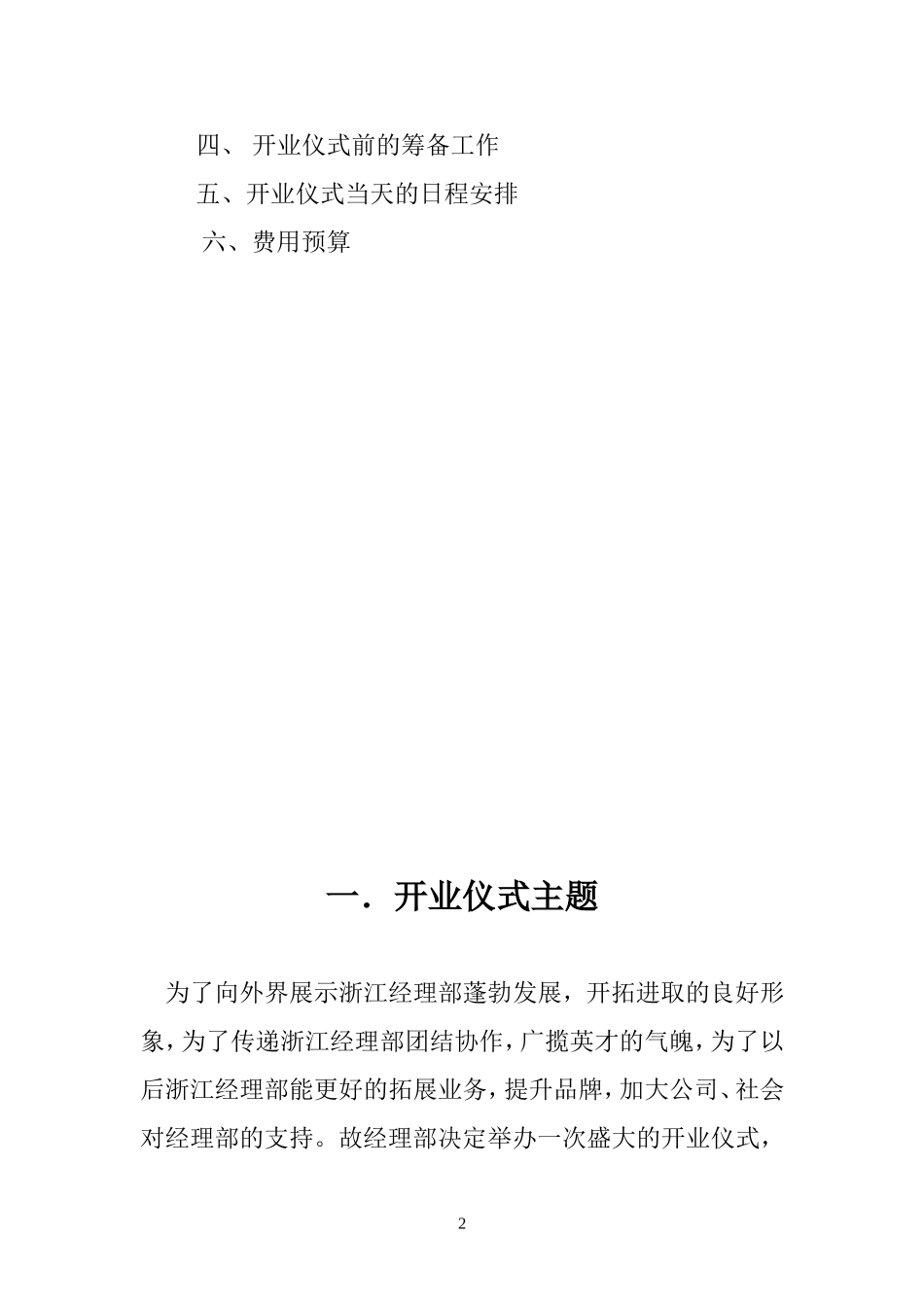 四、 开业仪式前的筹备工作

五、开业仪式当天的日程安排

六、费用预算

一. 开业仪式主题

为了向外界展示浙江经理部蓬勃发展，开拓进取的良好形象，为了传递浙江经理部团结协作，广揽英才的气魄，为了以后浙江经理部能更好的拓展业务，提升品牌，加大公司、社会对经理部的支持。故经理部决定举办一次盛大的开业仪式，

2